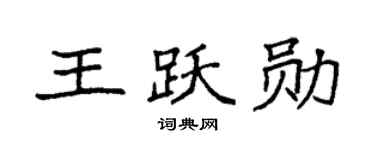 王跃勋

词典网